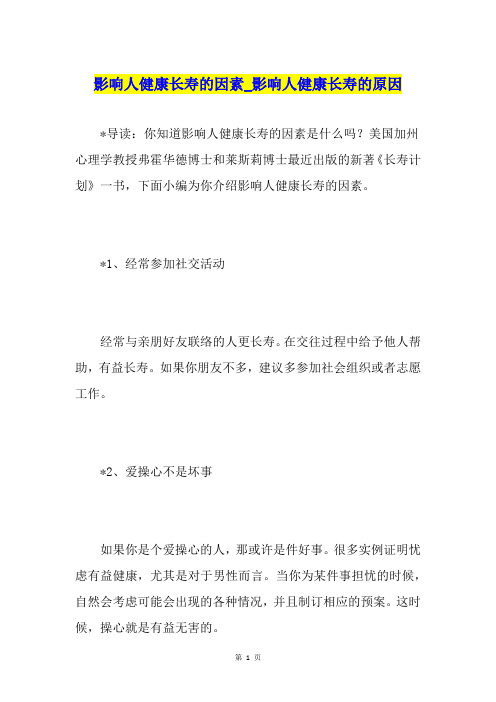 影响人健康长寿的因素_影响人健康长寿的原因

*导读：你知道影响人健康长寿的因素是什么吗？美国加州心理学教授弗霍华德博士和莱斯莉博士最近出版的新著《长寿计划》一书，下面小编为你介绍影响人健康长寿的因素。

*1、经常参加社交活动

经常与亲朋好友联络的人更长寿。在交往过程中给予他人帮助，有益长寿。如果你朋友不多，建议多参加社会组织或者志愿工作。

*2、爱操心不是坏事

如果你是个爱操心的人，那或许是件好事。很多实例证明忧虑有益健康，尤其是对于男性而言。当你为某件事担忧的时候，自然会考虑可能会出现的各种情况，并且制订相应的预案。这时候，操心就是有益无害的。

第 1 页